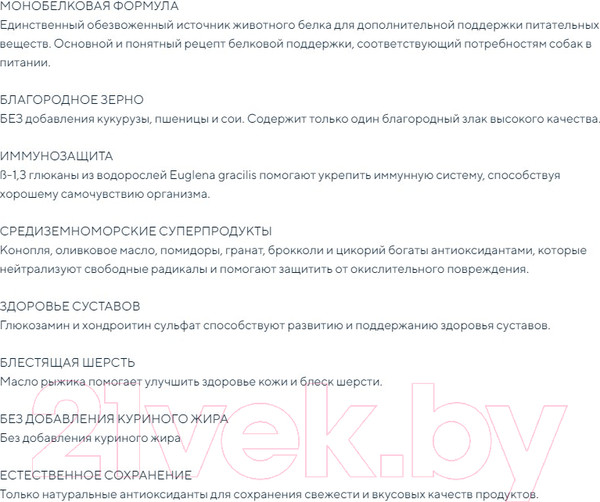 МОНОБЕЛКОВАЯ ФОРМУЛА
Единственный обезвоженный источник животного белка для дополнительной поддержки питательных веществ. Основной и понятный рецепт белковой поддержки, соответствующий потребностям собак в питании.

БЛАГОРОДНОЕ ЗЕРНО
БЕЗ добавления кукурузы, пшеницы и сои. Содержит только один благородный злак высокого качества.

ИММУНОЗАЩИТА
ß-1,3 глюканы из водорослей Euglena gracilis помогают укрепить иммунную систему, способствуя хорошему самочувствию организма.

СРЕДИЗЕМНОМОРСКИЕ СУПЕРПРОДУКТЫ
Конопля, оливковое масло, помидоры, гранат, брокколи и цикорий богаты антиоксидантами, которые нейтрализуют свободные радикалы и помогают защитить от окислительного повреждения.

ЗДОРОВЬЕ СУСТАВОВ
Глюкозамин и хондроитин сульфат способствуют развитию и поддержанию здоровья суставов.

БЛЕСТЯЩАЯ ШЕРСТЬ
Масло рыжика помогает улучшить здоровье кожи и блеск шерсти.

БЕЗ ДОБАВЛЕНИЯ КУРИНОГО ЖИРА
Без добавления куриного жира

ЕСТЕСТВЕННОЕ СОХРАНЕНИЕ
Только натуральные антиоксиданты для сохранения свежести и вкусовых качеств продуктов.

21vek.by